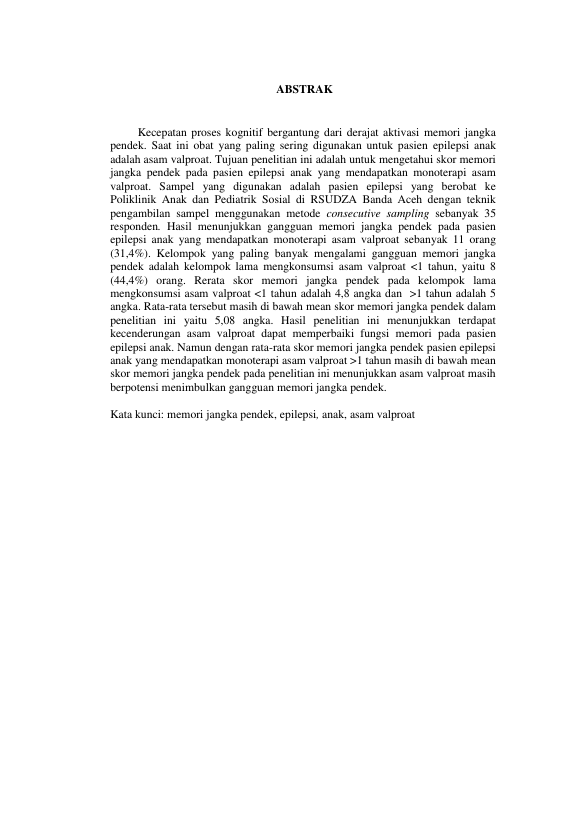 ABSTRAK

Kecepatan proses kognitif bergantung dari derajat aktivasi memori jangka pendek. Saat ini obat yang paling sering digunakan untuk pasien epilepsi anak adalah asam valproat. Tujuan penelitian ini adalah untuk mengetahui skor memori jangka pendek pada pasien epilepsi anak yang mendapatkan monoterapi asam valproat. Sampel yang digunakan adalah pasien epilepsi yang berobat ke Poliklinik Anak dan Pediatrik Sosial di RSUDZA Banda Aceh dengan teknik pengambilan sampel menggunakan metode consecutive sampling sebanyak 35 responden. Hasil menunjukkan gangguan memori jangka pendek pada pasien epilepsi anak yang mendapatkan monoterapi asam valproat sebanyak 11 orang (31,4%). Kelompok yang paling banyak mengalami gangguan memori jangka pendek adalah kelompok lama mengkonsumsi asam valproat <1 tahun, yaitu 8 (44,4%) orang. Rerata skor memori jangka pendek pada kelompok lama mengkonsumsi asam valproat <1 tahun adalah 4,8 angka dan >1 tahun adalah 5 angka. Rata-rata tersebut masih di bawah mean skor memori jangka pendek dalam penelitian ini yaitu 5,08 angka. Hasil penelitian ini menunjukkan terdapat kecenderungan asam valproat dapat memperbaiki fungsi memori pada pasien epilepsi anak. Namun dengan rata-rata skor memori jangka pendek pasien epilepsi anak yang mendapatkan monoterapi asam valproat >1 tahun masih di bawah mean skor memori jangka pendek pada penelitian ini menunjukkan asam valproat masih berpotensi menimbulkan gangguan memori jangka pendek.

Kata kunci: memori jangka pendek, epilepsi, anak, asam valproat